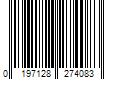 0 197128 274083